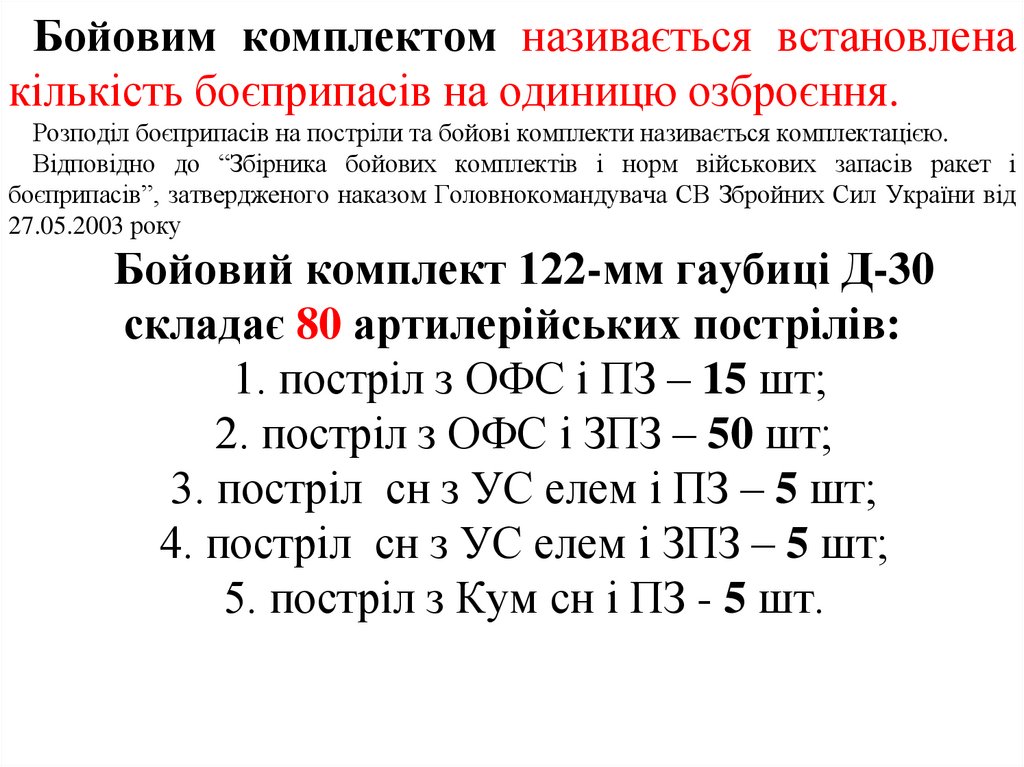 Бойовим комплектом називається встановлена кількість боєприпасів на одиницю озброєння.

Розподіл боєприпасів на постріли та бойові комплекти називається комплектацією.

Відповідно до “Збірника бойових комплектів і норм військових запасів ракет і боєприпасів”, затвердженого наказом Головнокомандувача СВ Збройних Сил України від 27.05.2003 року

Бойовий комплект 122-мм гаубиці Д-30 складає 80 артилерійських пострілів:

1. постріл з ОФС і ПЗ – 15 шт;
2. постріл з ОФС і ЗПЗ – 50 шт;
3. постріл сн з УС елем і ПЗ – 5 шт;
4. постріл сн з УС елем і ЗПЗ – 5 шт;
5. постріл з Кум сн і ПЗ - 5 шт.